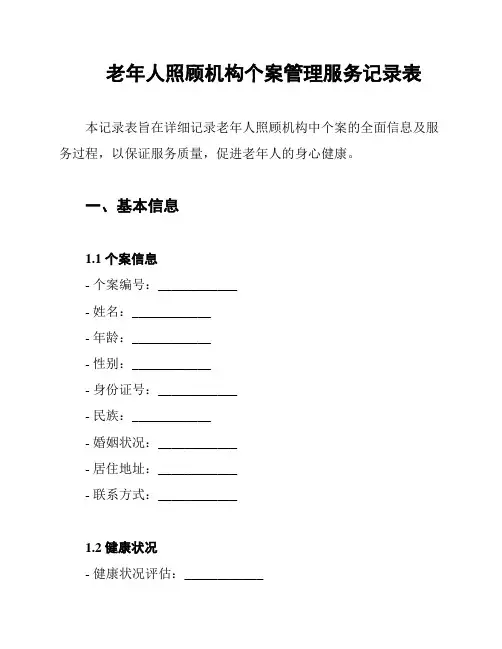 老年人照顾机构个案管理服务记录表

本记录表旨在详细记录老年人照顾机构中个案的全面信息及服务过程，以保证服务质量，促进老年人的身心健康。

一、基本信息

1.1 个案信息
- 个案编号：____________
- 姓名：____________
- 年龄：____________
- 性别：____________
- 身份证号：____________
- 民族：____________
- 婚姻状况：____________
- 居住地址：____________
- 联系方式：____________

1.2 健康状况
- 健康状况评估：____________